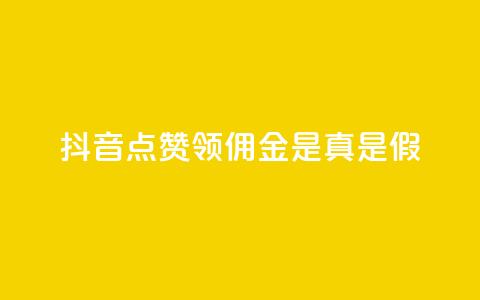 抖音点赞领佣金是真是假